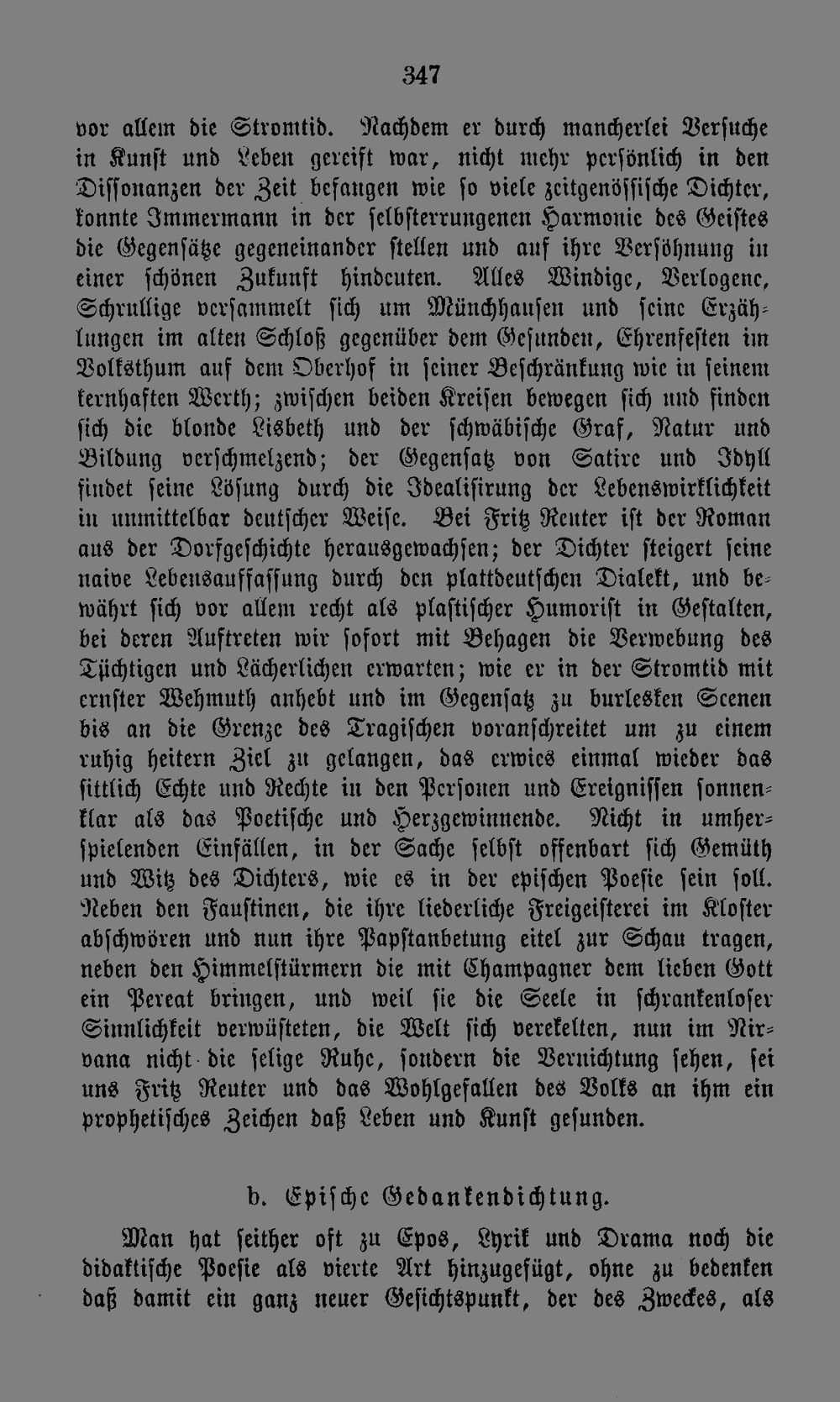 347

vor allem die Stromtid. Nachdem er durch mancherlei Versuche in Kunst und Leben gereift war, nicht mehr persönlich in den Dissonanzen der Zeit befangen wie so viele zeitgenössische Dichter, konnte Immermann in der selbsterrungenen Harmonie des Geistes die Gegensätze gegeneinander stellen und auf ihre Versöhnung in einer schönen Zukunft hindeuten. Alles Windige, Verlogene, Schrullige versammelt sich um Münchhausen und seine Erzählungen im alten Schloß gegenüber dem Gesunden, Ehrenfesten im Volksthum auf dem Oberhof in seiner Beschränkung wie in seinem kernhaften Werth; zwischen beiden Kreisen bewegen sich und finden sich die blonde Lisbeth und der schwäbische Graf, Natur und Bildung verschmelzend; der Gegensatz von Satire und Idyll findet seine Lösung durch die Idealisirung der Lebenswirklichkeit in unmittelbar deutscher Weise. Bei Fritz Reuter ist der Roman aus der Dorfgeschichte herausgewachsen; der Dichter steigert seine naive Lebensauffassung durch den plattdeutschen Dialekt, und bewährt sich vor allem recht als plastischer Humorist in Gestalten, bei deren Auftreten wir sofort mit Behagen die Verwebung des Tüchtigen und Lächerlichen erwarten; wie er in der Stromtid mit ernster Wehmuth anhebt und im Gegensatz zu burlesken Scenen bis an die Grenze des Tragischen voranschreitet um zu einem ruhig heitern Ziel zu gelangen, das erwies einmal wieder das sittlich Echte und Rechte in den Personen und Ereignissen sonnenklar als das Poetische und Herzgewinnende. Nicht in umherspielenden Einfällen, in der Sache selbst offenbart sich Gemüth und Witz des Dichters, wie es in der epischen Poesie sein soll. Neben den Faustinen, die ihre liederliche Freigeisterei im Kloster abschwören und nun ihre Papstanbetung eitel zur Schau tragen, neben den Himmelstürmern die mit Champagner dem lieben Gott ein Pereat bringen, und weil sie die Seele in schrankenloser Sinnlichkeit verwüsteten, die Welt sich verekelten, nun im Nirvana nicht die selige Ruhe, sondern die Vernichtung sehen, sei uns Fritz Reuter und das Wohlgefallen des Volks an ihm ein prophetisches Zeichen daß Leben und Kunst gesunden.

b. Epische Gedankendichtung.

Man hat seither oft zu Epos, Lyrik und Drama noch die didaktische Poesie als vierte Art hinzugefügt, ohne zu bedenken daß damit ein ganz neuer Gesichtspunkt, der des Zweckes, als